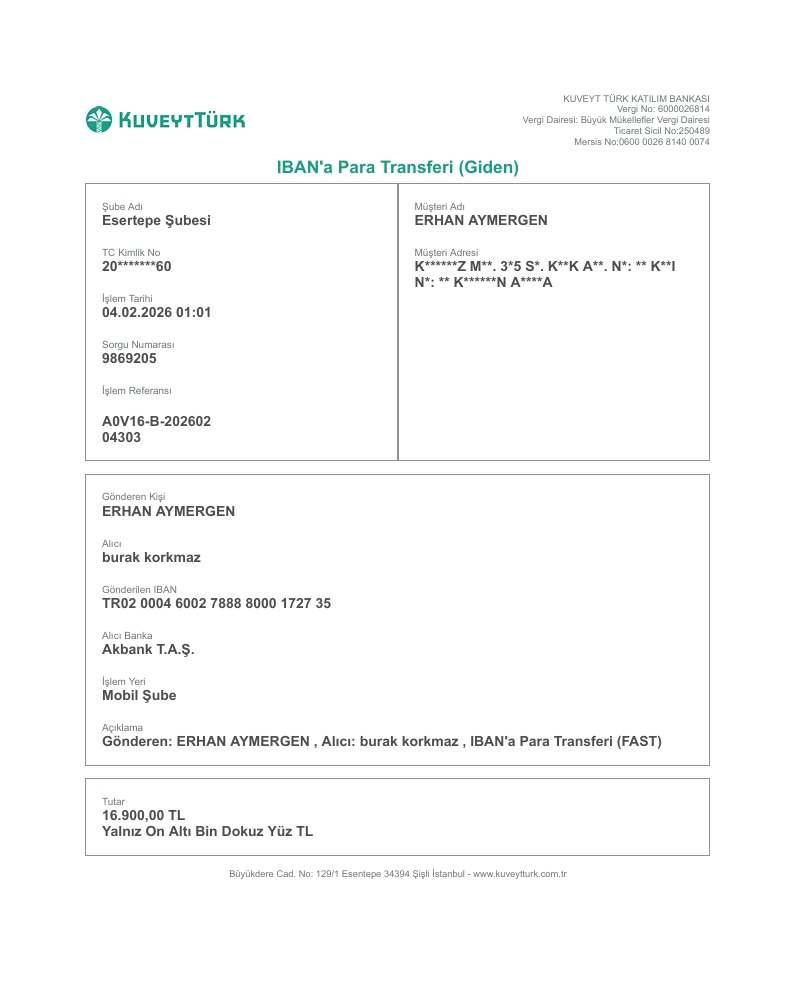 KUVEYTTÜRK

KUVEYT TÜRK KATILIM BANKASI
Vergi No: 6000026814
Vergi Dairesi: Büyük Mükellefler Vergi Dairesi
Ticaret Sicil No:250489
Mersis No:0600 0026 8140 0074

IBAN'a Para Transferi (Giden)

Şube Adı
Esertepe Şubesi

TC Kimlik No
20*******60

İşlem Tarihi
04.02.2026 01:01

Sorgu Numarası
9869205

İşlem Referansı

A0V16-B-202602
04303

Müşteri Adı
ERHAN AYMERGEN

Müşteri Adresi
K******Z M**. 3*5 S*. K**K A**. N*: ** K**I N*: ** K******N A****A

Gönderen Kişi
ERHAN AYMERGEN

Alıcı
burak korkmaz

Gönderilen IBAN
TR02 0004 6002 7888 8000 1727 35

Alıcı Banka
Akbank T.A.Ş.

İşlem Yeri
Mobil Şube

Açıklama
Gönderen: ERHAN AYMERGEN , Alıcı: burak korkmaz , IBAN'a Para Transferi (FAST)

Tutar
16.900,00 TL
Yalnız On Altı Bin Dokuz Yüz TL

Büyükdere Cad. No: 129/1 Esentepe 34394 Şişli İstanbul - www.kuveytturk.com.tr